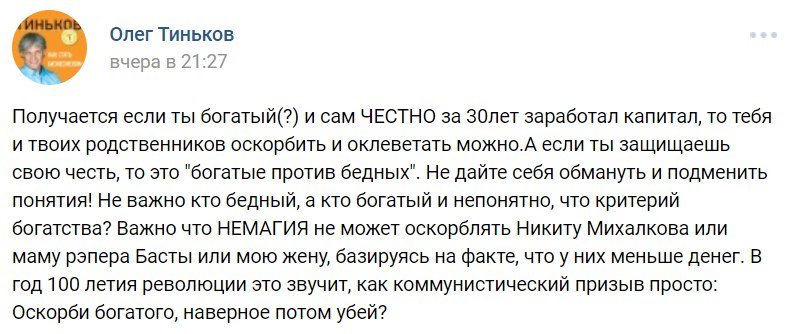 ТИНЬКОВ

Олег Тиньков
вчера в 21:27

Получается если ты богатый(?) и сам ЧЕСТНО за 30лет заработал капитал, то тебя и твоих родственников оскорбить и оклеветать можно.А если ты защищаешь свою честь, то это "богатые против бедных". Не дайте себя обмануть и подменить понятия! Не важно кто бедный, а кто богатый и непонятно, что критерий богатства? Важно что НЕМАГИЯ не может оскорблять Никиту Михалкова или маму рэпера Басты или мою жену, базируясь на факте, что у них меньше денег. В год 100 летия революции это звучит, как коммунистический призыв просто: Оскорби богатого, наверное потом убей?